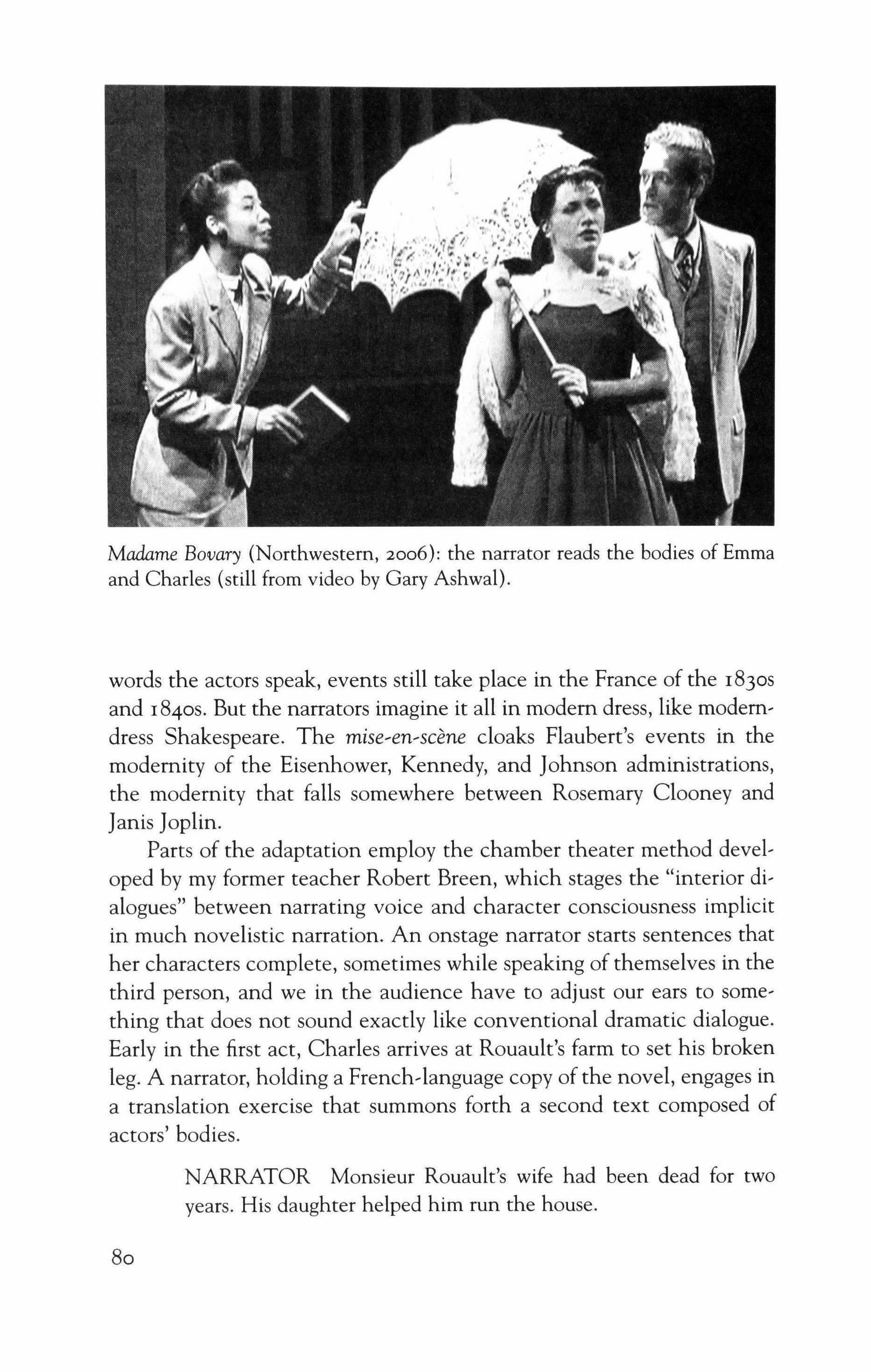 Madame Bovary (Northwestern, 2006): the narrator reads the bodies of Emma and Charles (still from video by Gary Ashwal).

words the actors speak, events still take place in the France of the 1830s and 1840s. But the narrators imagine it all in modern dress, like modern-dress Shakespeare. The mise-en-scène cloaks Flaubert's events in the modernity of the Eisenhower, Kennedy, and Johnson administrations, the modernity that falls somewhere between Rosemary Clooney and Janis Joplin.

Parts of the adaptation employ the chamber theater method developed by my former teacher Robert Breen, which stages the "interior dialogues" between narrating voice and character consciousness implicit in much novelistic narration. An onstage narrator starts sentences that her characters complete, sometimes while speaking of themselves in the third person, and we in the audience have to adjust our ears to something that does not sound exactly like conventional dramatic dialogue. Early in the first act, Charles arrives at Rouault's farm to set his broken leg. A narrator, holding a French-language copy of the novel, engages in a translation exercise that summons forth a second text composed of actors' bodies.

NARRATOR Monsieur Rouault's wife had been dead for two years. His daughter helped him run the house.

80